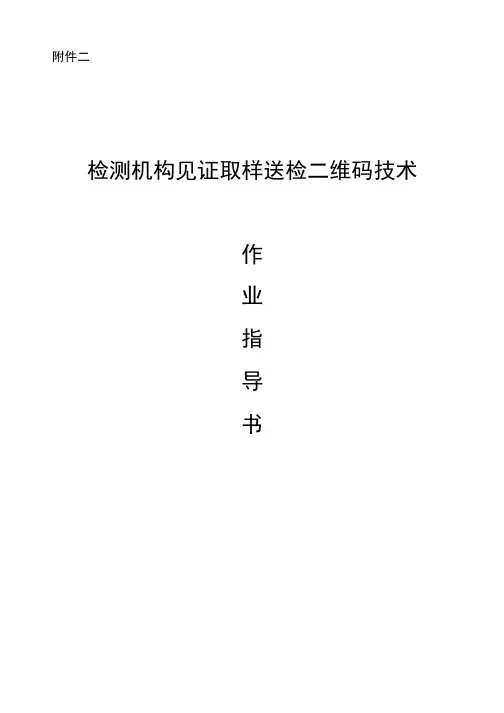 附件二

检测机构见证取样送检二维码技术

作

业

指

导

书